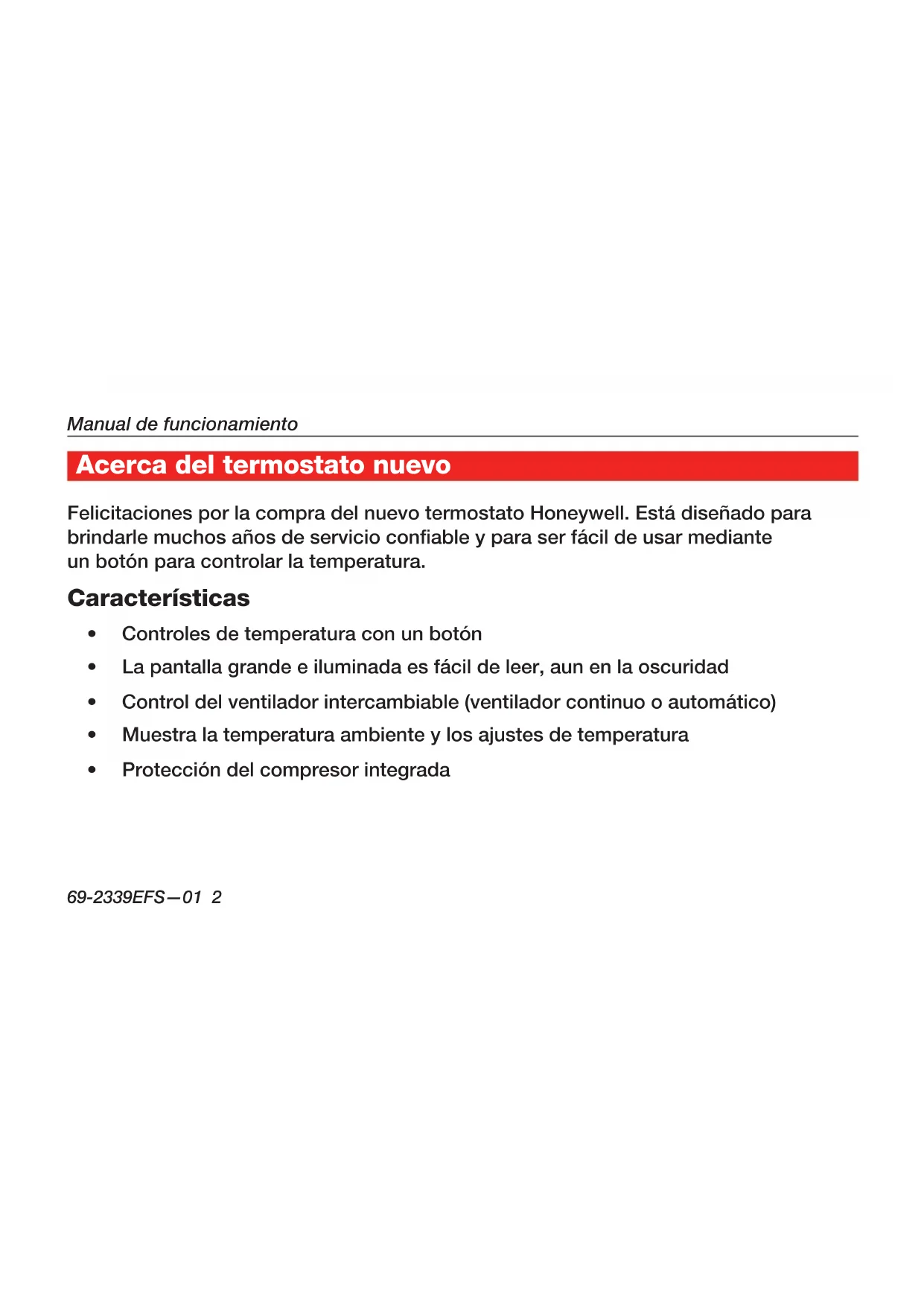 Manual de funcionamiento

Acerca del termostato nuevo

Felicitaciones por la compra del nuevo termostato Honeywell. Está diseñado para brindarle muchos años de servicio confiable y para ser fácil de usar mediante un botón para controlar la temperatura.

Características

• Controles de temperatura con un botón
• La pantalla grande e iluminada es fácil de leer, aun en la oscuridad
• Control del ventilador intercambiable (ventilador continuo o automático)
• Muestra la temperatura ambiente y los ajustes de temperatura
• Protección del compresor integrada

69-2339EFS—01 2